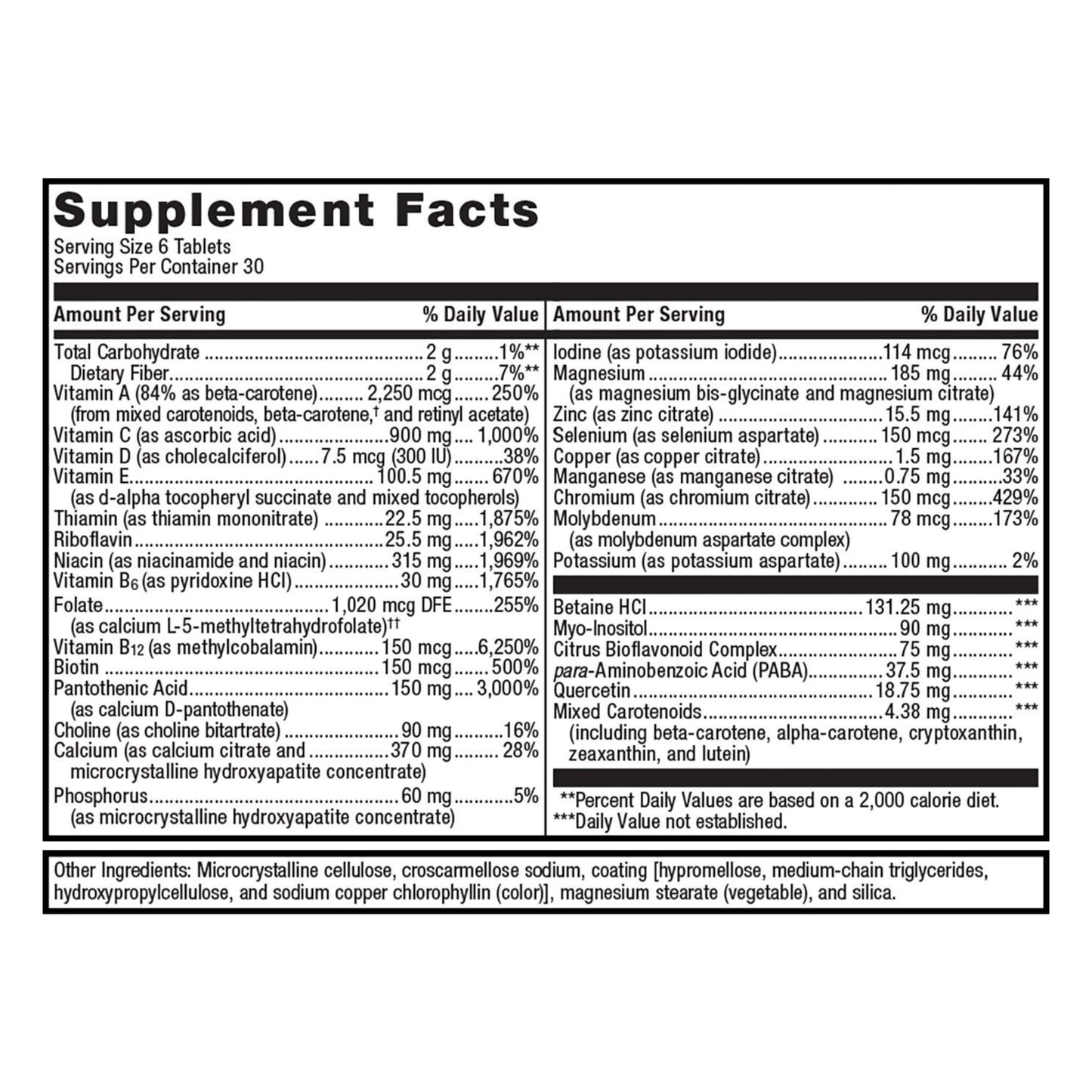 Supplement Facts
Serving Size 6 Tablets
Servings Per Container 30

| Amount Per Serving | | % Daily Value |
|---|---|---|
| Total Carbohydrate | 2 g | 1%** |
| Dietary Fiber | 2 g | 7%** |
| Vitamin A (84% as beta-carotene) (from mixed carotenoids, beta-carotene,† and retinyl acetate) | 2,250 mcg | 250% |
| Vitamin C (as ascorbic acid) | 900 mg | 1,000% |
| Vitamin D (as cholecalciferol) | 7.5 mcg (300 IU) | 38% |
| Vitamin E (as d-alpha tocopheryl succinate and mixed tocopherols) | 100.5 mg | 670% |
| Thiamin (as thiamin mononitrate) | 22.5 mg | 1,875% |
| Riboflavin | 25.5 mg | 1,962% |
| Niacin (as niacinamide and niacin) | 315 mg | 1,969% |
| Vitamin $B_6$ (as pyridoxine HCl) | 30 mg | 1,765% |
| Folate (as calcium L-5-methyltetrahydrofolate)†† | 1,020 mcg DFE | 255% |
| Vitamin $B_{12}$ (as methylcobalamin) | 150 mcg | 6,250% |
| Biotin | 150 mcg | 500% |
| Pantothenic Acid (as calcium D-pantothenate) | 150 mg | 3,000% |
| Choline (as choline bitartrate) | 90 mg | 16% |
| Calcium (as calcium citrate and microcrystalline hydroxyapatite concentrate) | 370 mg | 28% |
| Phosphorus (as microcrystalline hydroxyapatite concentrate) | 60 mg | 5% |

| Amount Per Serving | | % Daily Value |
|---|---|---|
| Iodine (as potassium iodide) | 114 mcg | 76% |
| Magnesium (as magnesium bis-glycinate and magnesium citrate) | 185 mg | 44% |
| Zinc (as zinc citrate) | 15.5 mg | 141% |
| Selenium (as selenium aspartate) | 150 mcg | 273% |
| Copper (as copper citrate) | 1.5 mg | 167% |
| Manganese (as manganese citrate) | 0.75 mg | 33% |
| Chromium (as chromium citrate) | 150 mcg | 429% |
| Molybdenum (as molybdenum aspartate complex) | 78 mcg | 173% |
| Potassium (as potassium aspartate) | 100 mg | 2% |
| Betaine HCl | 131.25 mg | *** |
| Myo-Inositol | 90 mg | *** |
| Citrus Bioflavonoid Complex | 75 mg | *** |
| para-Aminobenzoic Acid (PABA) | 37.5 mg | *** |
| Quercetin | 18.75 mg | *** |
| Mixed Carotenoids (including beta-carotene, alpha-carotene, cryptoxanthin, zeaxanthin, and lutein) | 4.38 mg | *** |

**Percent Daily Values are based on a 2,000 calorie diet.
***Daily Value not established.

Other Ingredients: Microcrystalline cellulose, croscarmellose sodium, coating [hypromellose, medium-chain triglycerides, hydroxypropylcellulose, and sodium copper chlorophyllin (color)], magnesium stearate (vegetable), and silica.